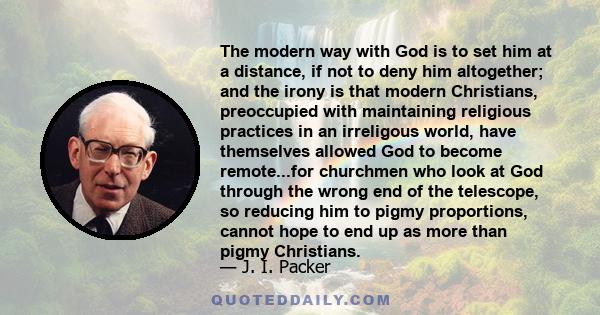 The modern way with God is to set him at a distance, if not to deny him altogether; and the irony is that modern Christians, preoccupied with maintaining religious practices in an irreligous world, have themselves allowed God to become remote...for churchmen who look at God through the wrong end of the telescope, so reducing him to pigmy proportions, cannot hope to end up as more than pigmy Christians.
— J. I. Packer

QUOTEDDAILY.COM